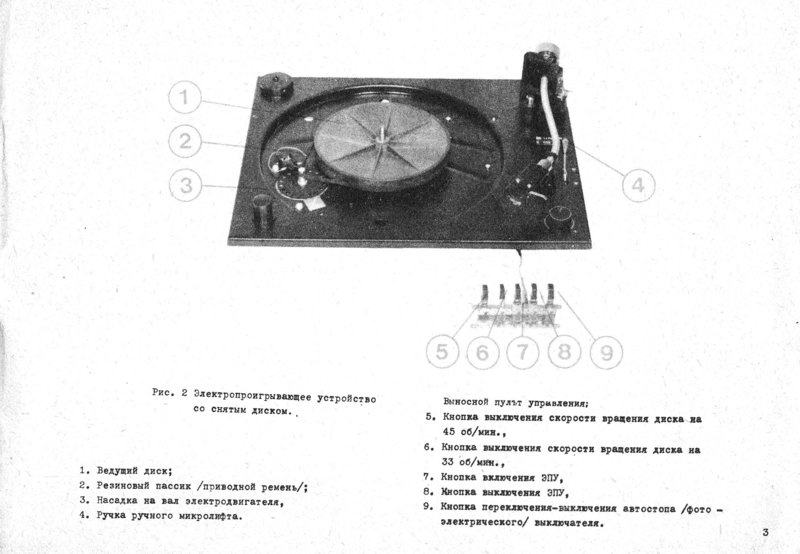 1

2

3

4

5 6 7 8 9

Рис. 2 Электропроигрывающее устройство со снятым диском.

1. Ведущий диск;
2. Резиновый пассик /приводной ремень/;
3. Насадка на вал электродвигателя,
4. Ручка ручного микролифта.

Выносной пульт управления;
5. Кнопка выключения скорости вращения диска на 45 об/мин.,
6. Кнопка выключения скорости вращения диска на 33 об/мин.,
7. Кнопка включения ЭПУ,
8. Кнопка выключения ЭПУ,
9. Кнопка переключения-выключения автостопа /фото - электрического/ выключателя.

3